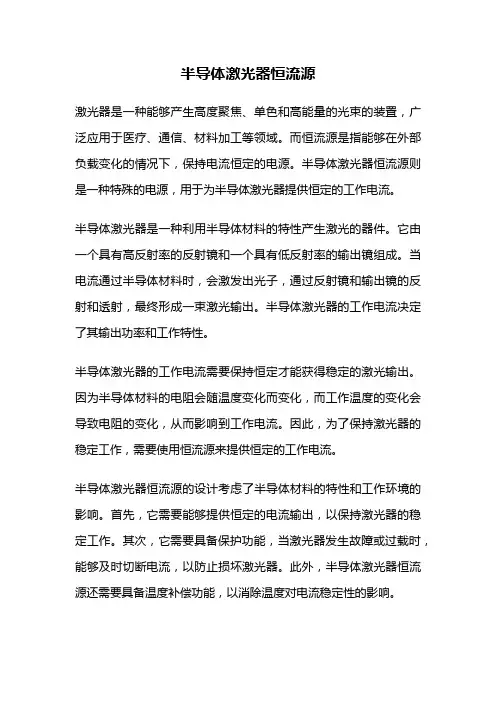 半导体激光器恒流源

激光器是一种能够产生高度聚焦、单色和高能量的光束的装置，广泛应用于医疗、通信、材料加工等领域。而恒流源是指能够在外部负载变化的情况下，保持电流恒定的电源。半导体激光器恒流源则是一种特殊的电源，用于为半导体激光器提供恒定的工作电流。

半导体激光器是一种利用半导体材料的特性产生激光的器件。它由一个具有高反射率的反射镜和一个具有低反射率的输出镜组成。当电流通过半导体材料时，会激发出光子，通过反射镜和输出镜的反射和透射，最终形成一束激光输出。半导体激光器的工作电流决定了其输出功率和工作特性。

半导体激光器的工作电流需要保持恒定才能获得稳定的激光输出。因为半导体材料的电阻会随温度变化而变化，而工作温度的变化会导致电阻的变化，从而影响到工作电流。因此，为了保持激光器的稳定工作，需要使用恒流源来提供恒定的工作电流。

半导体激光器恒流源的设计考虑了半导体材料的特性和工作环境的影响。首先，它需要能够提供恒定的电流输出，以保持激光器的稳定工作。其次，它需要具备保护功能，当激光器发生故障或过载时，能够及时切断电流，以防止损坏激光器。此外，半导体激光器恒流源还需要具备温度补偿功能，以消除温度对电流稳定性的影响。